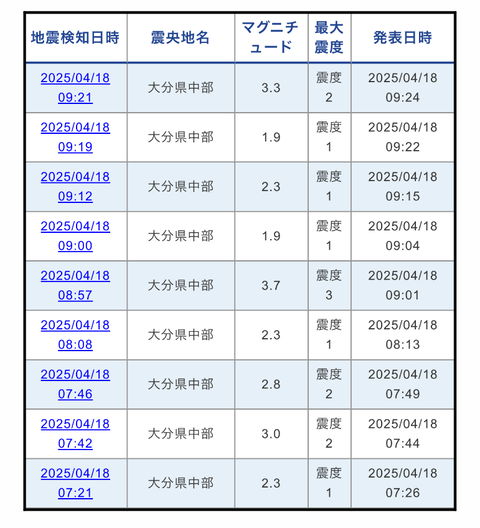 | 地震検知日時 | 震央地名 | マグニチュード | 最大震度 | 発表日時 |
|---|---|---|---|---|
| 2025/04/18 09:21 | 大分県中部 | 3.3 | 震度2 | 2025/04/18 09:24 |
| 2025/04/18 09:19 | 大分県中部 | 1.9 | 震度1 | 2025/04/18 09:22 |
| 2025/04/18 09:12 | 大分県中部 | 2.3 | 震度1 | 2025/04/18 09:15 |
| 2025/04/18 09:00 | 大分県中部 | 1.9 | 震度1 | 2025/04/18 09:04 |
| 2025/04/18 08:57 | 大分県中部 | 3.7 | 震度3 | 2025/04/18 09:01 |
| 2025/04/18 08:08 | 大分県中部 | 2.3 | 震度1 | 2025/04/18 08:13 |
| 2025/04/18 07:46 | 大分県中部 | 2.8 | 震度2 | 2025/04/18 07:49 |
| 2025/04/18 07:42 | 大分県中部 | 3.0 | 震度2 | 2025/04/18 07:44 |
| 2025/04/18 07:21 | 大分県中部 | 2.3 | 震度1 | 2025/04/18 07:26 |